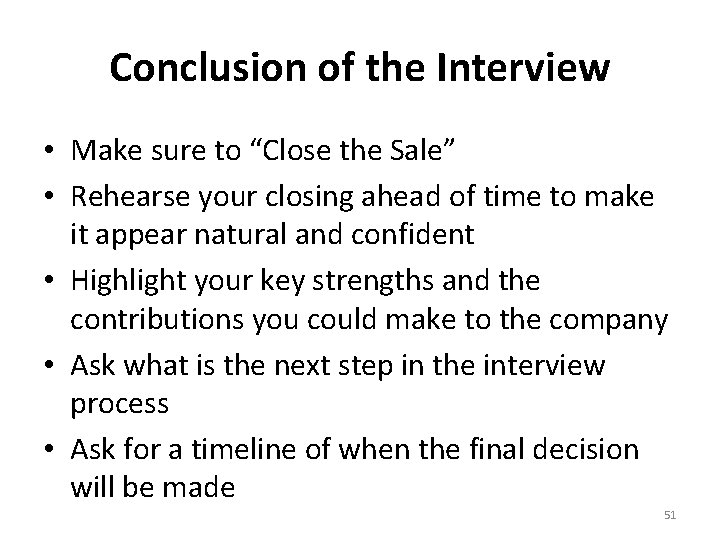 Conclusion of the Interview

• Make sure to “Close the Sale”
• Rehearse your closing ahead of time to make it appear natural and confident
• Highlight your key strengths and the contributions you could make to the company
• Ask what is the next step in the interview process
• Ask for a timeline of when the final decision will be made

51